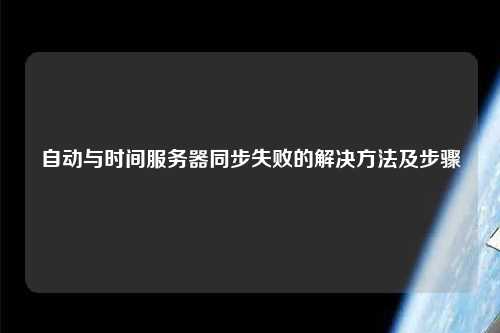 自动与时间服务器同步失败的解决方法及步骤